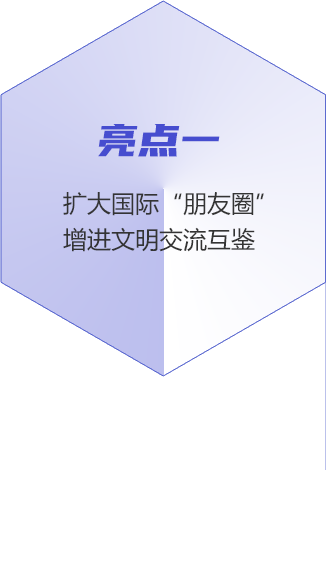 亮点一

扩大国际“朋友圈”
增进文明交流互鉴